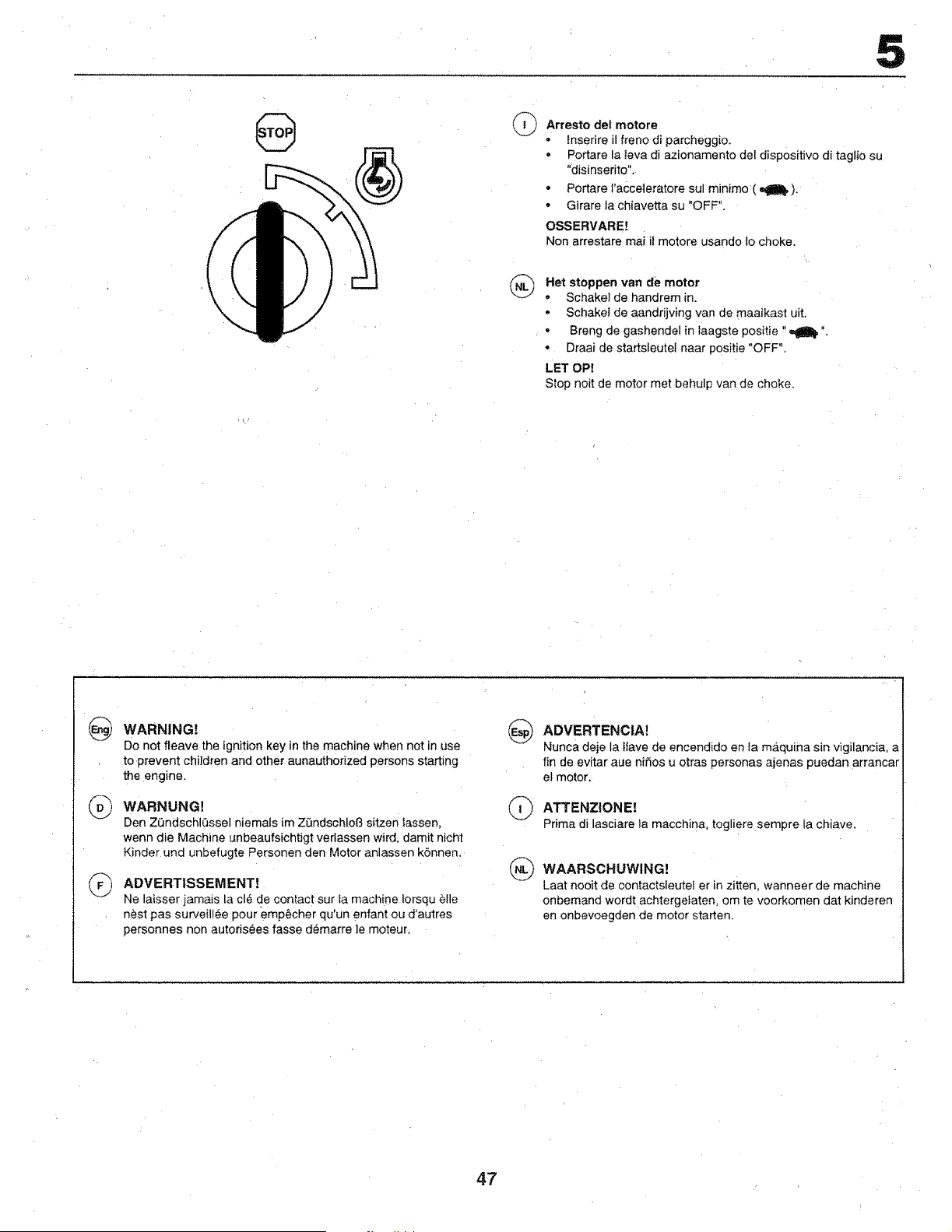 5

STOP

I Arresto del motore
• Inserire il freno di parcheggio.
• Portare la leva di azionamento del dispositivo di taglio su "disinserito".
• Portare l'acceleratore sul minimo ( ).
• Girare la chiavetta su "OFF".

OSSERVARE!
Non arrestare mai il motore usando lo choke.

NL Het stoppen van de motor
• Schakel de handrem in.
• Schakel de aandrijving van de maaikast uit.
• Breng de gashendel in laagste positie " ".
• Draai de startsleutel naar positie "OFF".

LET OP!
Stop noit de motor met behulp van de choke.

Eng WARNING!
Do not fleave the ignition key in the machine when not in use to prevent children and other aunauthorized persons starting the engine.

D WARNUNG!
Den Zündschlüssel niemals im Zündschloß sitzen lassen, wenn die Machine unbeaufsichtigt verlassen wird, damit nicht Kinder und unbefugte Personen den Motor anlassen können.

F ADVERTISSEMENT!
Ne laisser jamais la clé de contact sur la machine lorsqu èlle nèst pas surveillée pour empêcher qu'un enfant ou d'autres personnes non autorisées fasse démarre le moteur.

Esp ADVERTENCIA!
Nunca deje la llave de encendido en la máquina sin vigilancia, a fin de evitar aue niños u otras personas ajenas puedan arrancar el motor.

I ATTENZIONE!
Prima di lasciare la macchina, togliere sempre la chiave.

NL WAARSCHUWING!
Laat nooit de contactsleutel er in zitten, wanneer de machine onbemand wordt achtergelaten, om te voorkomen dat kinderen en onbevoegden de motor starten.

47